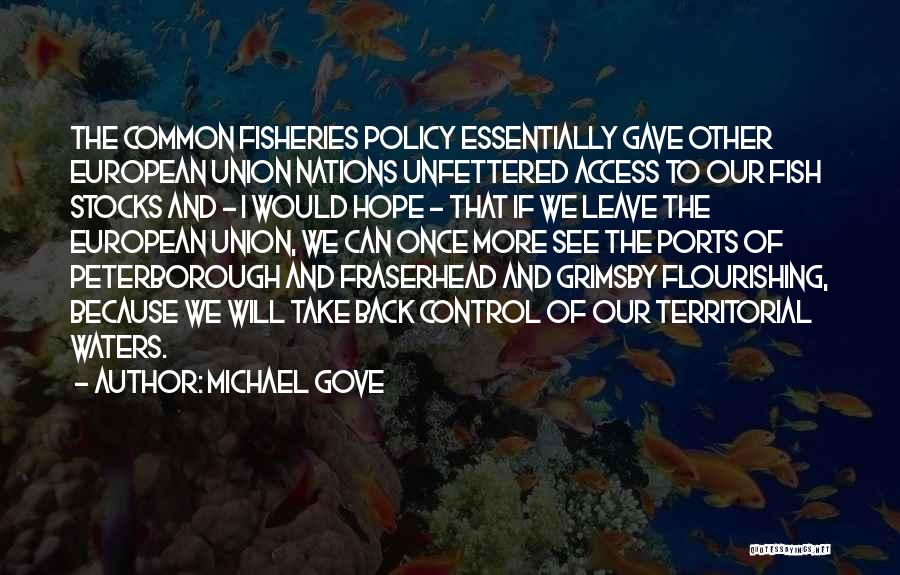 THE COMMON FISHERIES POLICY ESSENTIALLY GAVE OTHER EUROPEAN UNION NATIONS UNFETTERED ACCESS TO OUR FISH STOCKS AND - I WOULD HOPE - THAT IF WE LEAVE THE EUROPEAN UNION, WE CAN ONCE MORE SEE THE PORTS OF PETERBOROUGH AND FRASERHEAD AND GRIMSBY FLOURISHING, BECAUSE WE WILL TAKE BACK CONTROL OF OUR TERRITORIAL WATERS.
- AUTHOR: MICHAEL GOVE

QUOTESSAYINGS.NET